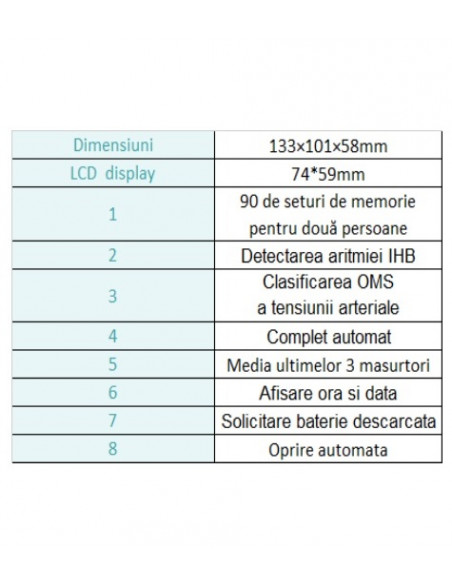 | Dimensiuni | 133×101×58mm |
|---|---|
| LCD display | 74*59mm |
| 1 | 90 de seturi de memorie pentru două persoane |
| 2 | Detectarea aritmiei IHB |
| 3 | Clasificarea OMS a tensiunii arteriale |
| 4 | Complet automat |
| 5 | Media ultimelor 3 masurtori |
| 6 | Afisare ora si data |
| 7 | Solicitare baterie descarcata |
| 8 | Oprire automata |